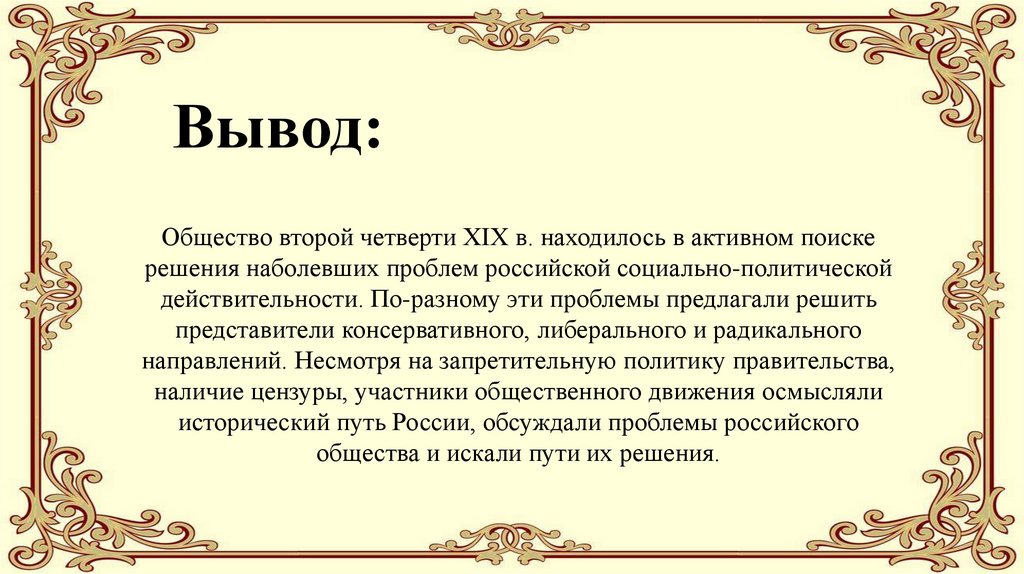 Вывод:

Общество второй четверти XIX в. находилось в активном поиске решения наболевших проблем российской социально-политической действительности. По-разному эти проблемы предлагали решить представители консервативного, либерального и радикального направлений. Несмотря на запретительную политику правительства, наличие цензуры, участники общественного движения осмысляли исторический путь России, обсуждали проблемы российского общества и искали пути их решения.